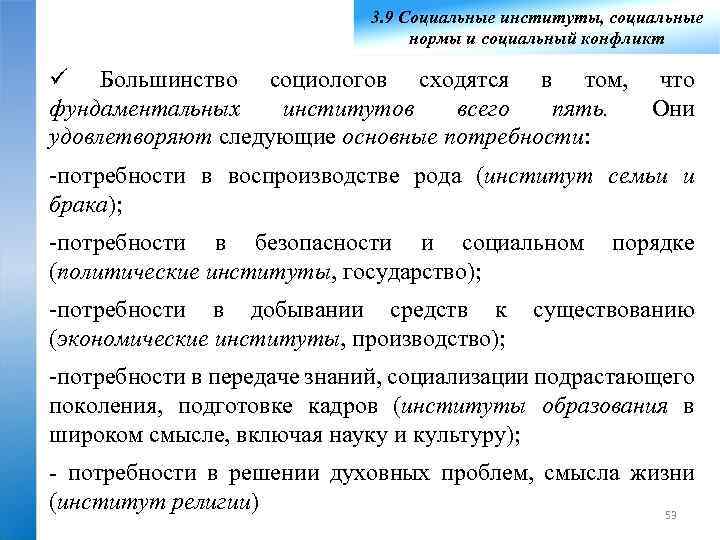 3.9 Социальные институты, социальные нормы и социальный конфликт

✓ Большинство социологов сходятся в том, что фундаментальных институтов всего пять. Они удовлетворяют следующие основные потребности:

-потребности в воспроизводстве рода (институт семьи и брака);

-потребности в безопасности и социальном порядке (политические институты, государство);

-потребности в добывании средств к существованию (экономические институты, производство);

-потребности в передаче знаний, социализации подрастающего поколения, подготовке кадров (институты образования в широком смысле, включая науку и культуру);

- потребности в решении духовных проблем, смысла жизни (институт религии)

53